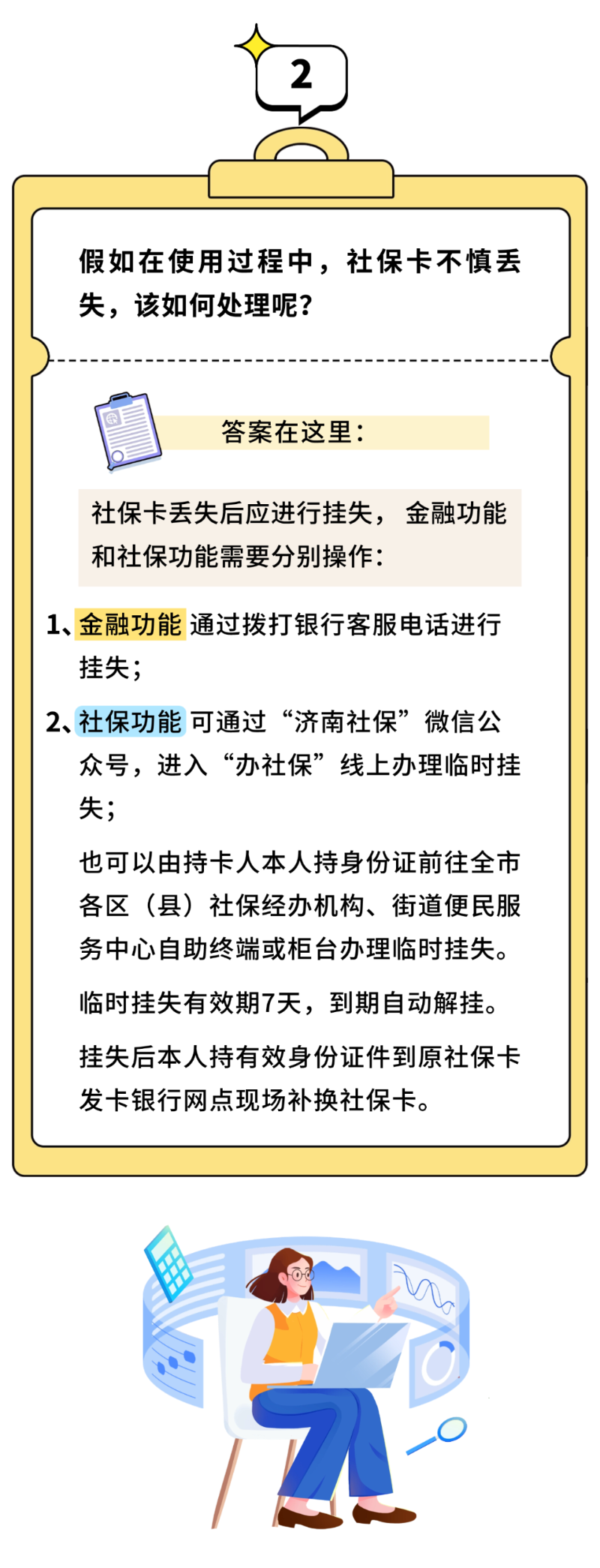 2

假如在使用过程中，社保卡不慎丢失，该如何处理呢？

答案在这里：

社保卡丢失后应进行挂失，金融功能和社保功能需要分别操作：

1、金融功能 通过拨打银行客服电话进行挂失；

2、社保功能 可通过“济南社保”微信公众号，进入“办社保”线上办理临时挂失；

也可以由持卡人本人持身份证前往全市各区（县）社保经办机构、街道便民服务中心自助终端或柜台办理临时挂失。

临时挂失有效期7天，到期自动解挂。

挂失后本人持有效身份证件到原社保卡发卡银行网点现场补换社保卡。